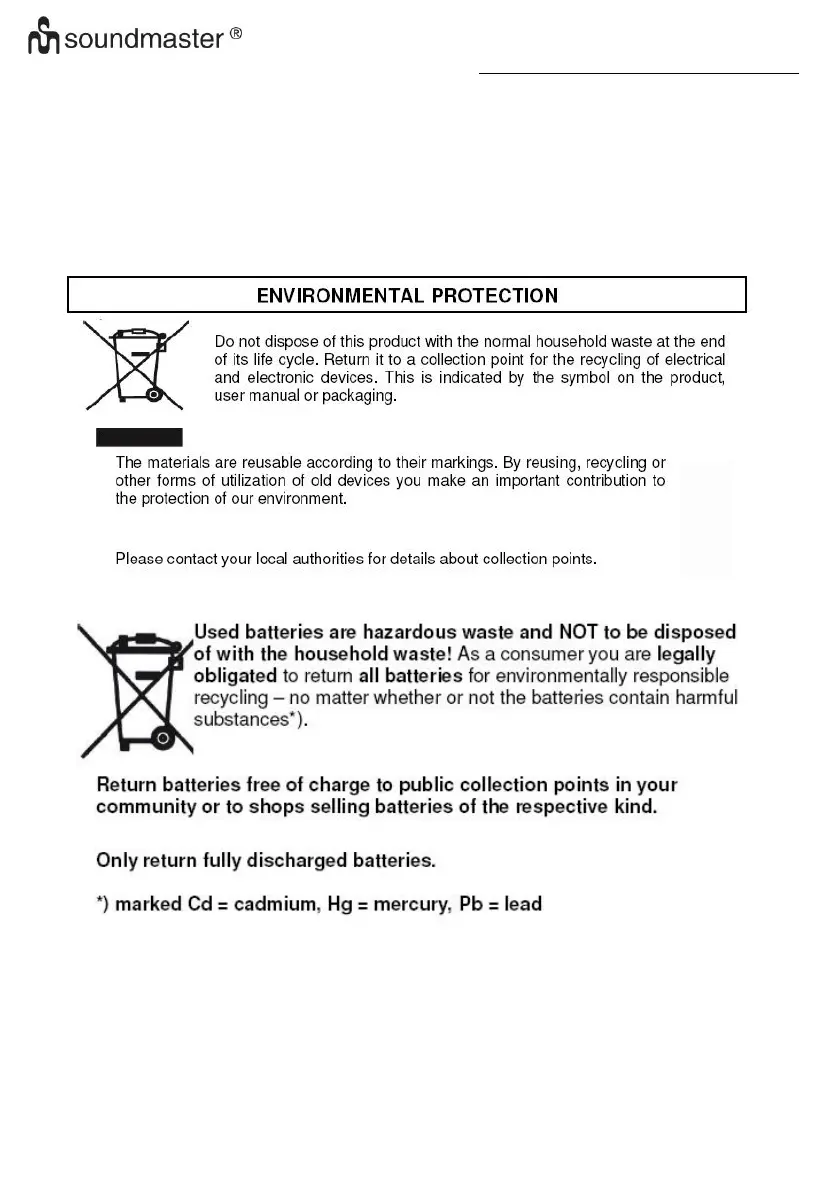 soundmaster ®

ENVIRONMENTAL PROTECTION

Do not dispose of this product with the normal household waste at the end of its life cycle. Return it to a collection point for the recycling of electrical and electronic devices. This is indicated by the symbol on the product, user manual or packaging.

The materials are reusable according to their markings. By reusing, recycling or other forms of utilization of old devices you make an important contribution to the protection of our environment.

Please contact your local authorities for details about collection points.

Used batteries are hazardous waste and NOT to be disposed of with the household waste! As a consumer you are legally obligated to return all batteries for environmentally responsible recycling – no matter whether or not the batteries contain harmful substances*).

Return batteries free of charge to public collection points in your community or to shops selling batteries of the respective kind.

Only return fully discharged batteries.

*) marked Cd = cadmium, Hg = mercury, Pb = lead